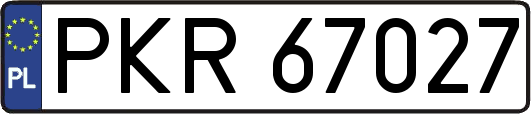 PL

PKR 67027